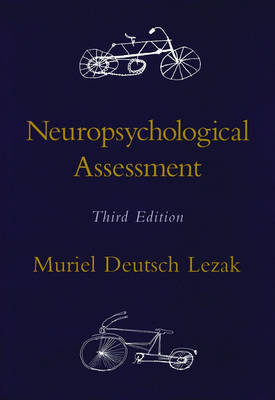 Neuropsychological Assessment

Third Edition

Muriel Deutsch Lezak